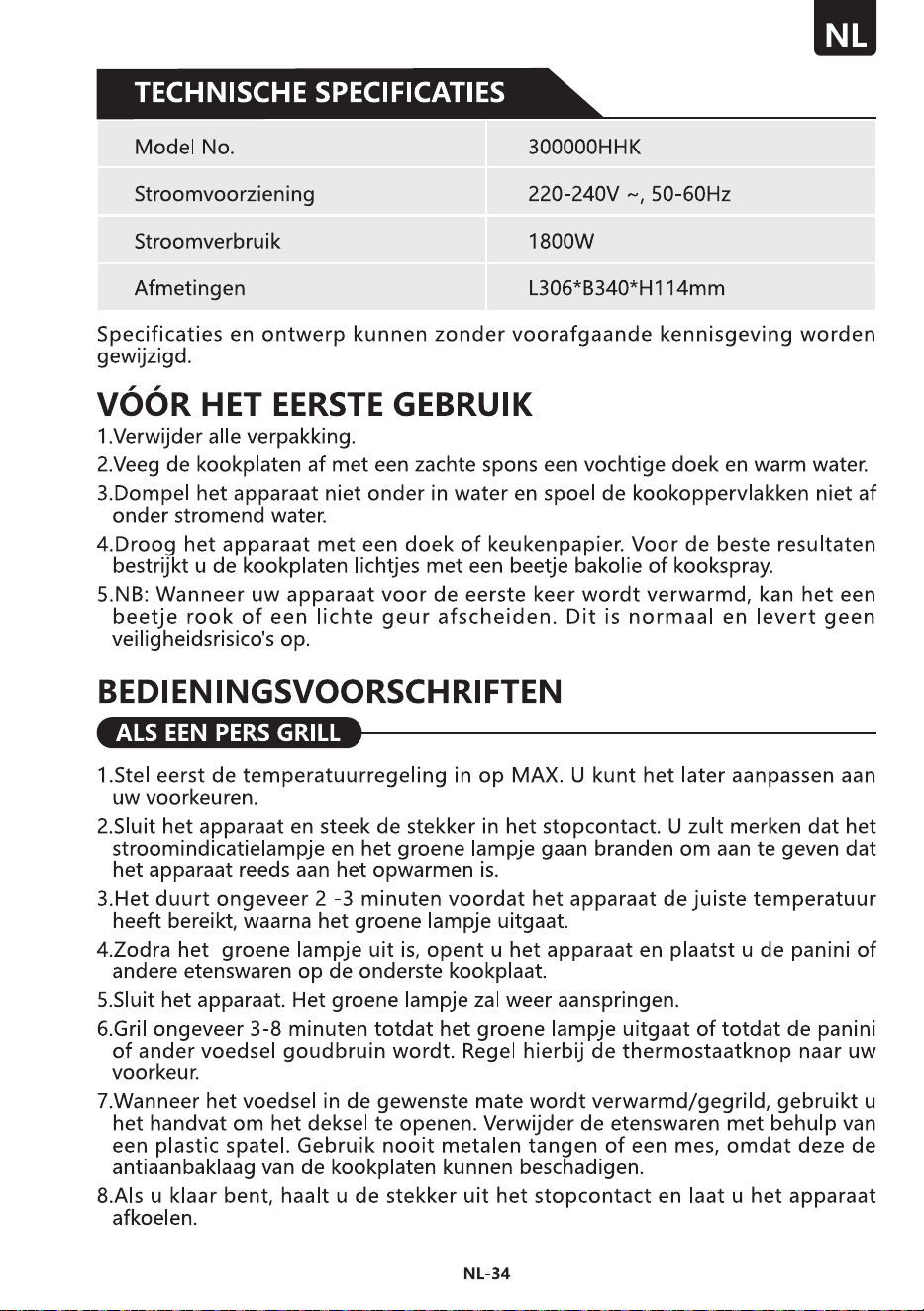 NL

TECHNISCHE SPECIFICATIES

| Model No. | 300000HHK |
|---|---|
| Stroomvoorziening | 220-240V ~, 50-60Hz |
| Stroomverbruik | 1800W |
| Afmetingen | L306*B340*H114mm |

Specificaties en ontwerp kunnen zonder voorafgaande kennisgeving worden gewijzigd.

VÓÓR HET EERSTE GEBRUIK

1.Verwijder alle verpakking.

2.Veeg de kookplaten af met een zachte spons een vochtige doek en warm water.

3.Dompel het apparaat niet onder in water en spoel de kookoppervlakken niet af onder stromend water.

4.Droog het apparaat met een doek of keukenpapier. Voor de beste resultaten bestrijkt u de kookplaten lichtjes met een beetje bakolie of kookspray.

5.NB: Wanneer uw apparaat voor de eerste keer wordt verwarmd, kan het een beetje rook of een lichte geur afscheiden. Dit is normaal en levert geen veiligheidsrisico's op.

BEDIENINGSVOORSCHRIFTEN

ALS EEN PERS GRILL

1.Stel eerst de temperatuurregeling in op MAX. U kunt het later aanpassen aan uw voorkeuren.

2.Sluit het apparaat en steek de stekker in het stopcontact. U zult merken dat het stroomindicatielampje en het groene lampje gaan branden om aan te geven dat het apparaat reeds aan het opwarmen is.

3.Het duurt ongeveer 2 -3 minuten voordat het apparaat de juiste temperatuur heeft bereikt, waarna het groene lampje uitgaat.

4.Zodra het groene lampje uit is, opent u het apparaat en plaatst u de panini of andere etenswaren op de onderste kookplaat.

5.Sluit het apparaat. Het groene lampje zal weer aanspringen.

6.Gril ongeveer 3-8 minuten totdat het groene lampje uitgaat of totdat de panini of ander voedsel goudbruin wordt. Regel hierbij de thermostaatknop naar uw voorkeur.

7.Wanneer het voedsel in de gewenste mate wordt verwarmd/gegrild, gebruikt u het handvat om het deksel te openen. Verwijder de etenswaren met behulp van een plastic spatel. Gebruik nooit metalen tangen of een mes, omdat deze de antiaanbaklaag van de kookplaten kunnen beschadigen.

8.Als u klaar bent, haalt u de stekker uit het stopcontact en laat u het apparaat afkoelen.

NL-34